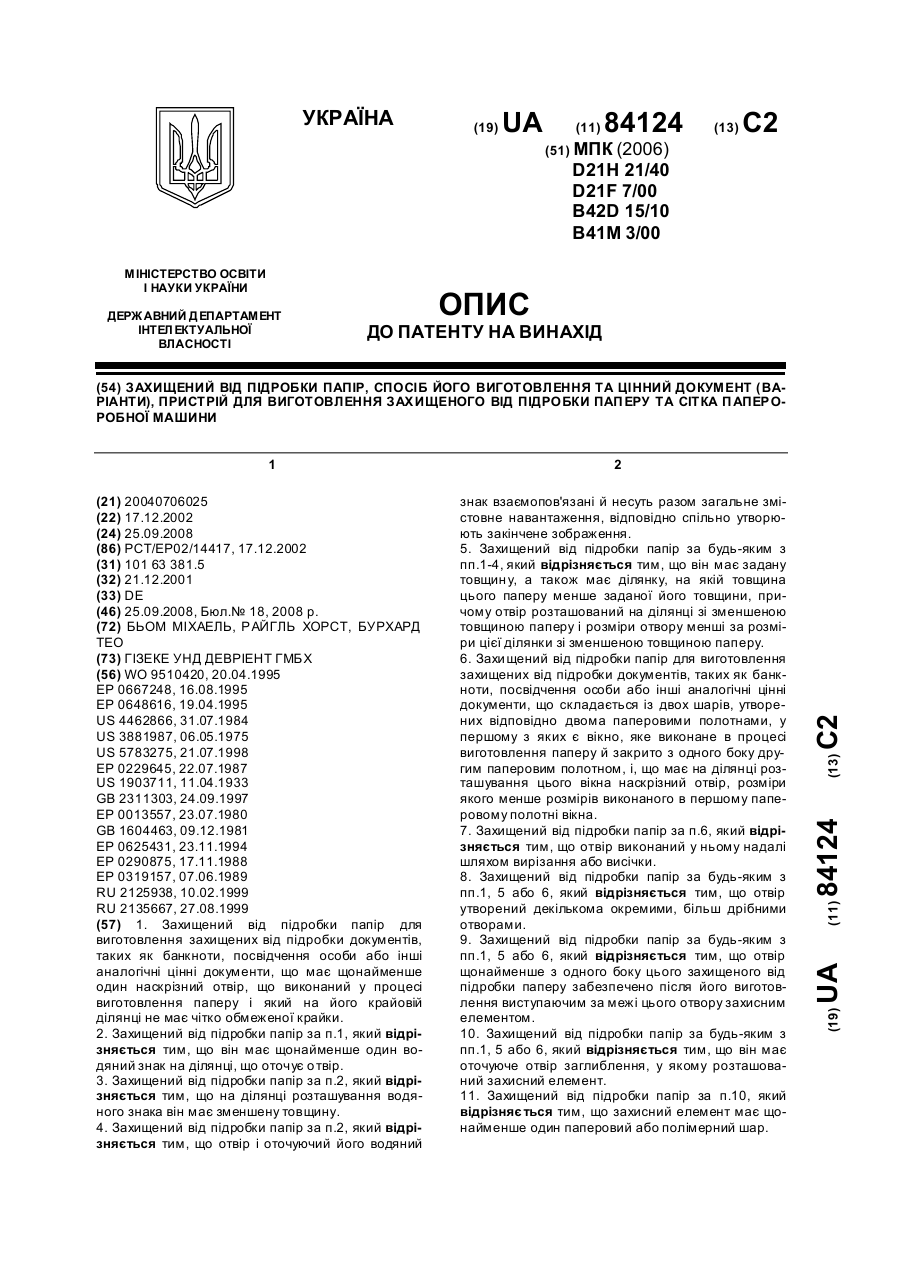 УКРАЇНА

(19) UA (11) 84124 (13) C2

(51) МПК (2006)
D21H 21/40
D21F 7/00
B42D 15/10
B41M 3/00

МІНІСТЕРСТВО ОСВІТИ І НАУКИ УКРАЇНИ

ДЕРЖАВНИЙ ДЕПАРТАМЕНТ ІНТЕЛЕКТУАЛЬНОЇ ВЛАСНОСТІ

ОПИС
ДО ПАТЕНТУ НА ВИНАХІД

(54) ЗАХИЩЕНИЙ ВІД ПІДРОБКИ ПАПІР, СПОСІБ ЙОГО ВИГОТОВЛЕННЯ ТА ЦІННИЙ ДОКУМЕНТ (ВАРІАНТИ), ПРИСТРІЙ ДЛЯ ВИГОТОВЛЕННЯ ЗАХИЩЕНОГО ВІД ПІДРОБКИ ПАПЕРУ ТА СІТКА ПАПЕРОРОБНОЇ МАШИНИ

1

(21) 20040706025
(22) 17.12.2002
(24) 25.09.2008
(86) PCT/EP02/14417, 17.12.2002
(31) 101 63 381.5
(32) 21.12.2001
(33) DE
(46) 25.09.2008, Бюл.№ 18, 2008 р.
(72) БЬОМ МІХАЕЛЬ, РАЙГЛЬ ХОРСТ, БУРХАРД ТЕО
(73) ГІЗЕКЕ УНД ДЕВРІЕНТ ГМБХ
(56) WO 9510420, 20.04.1995
EP 0667248, 16.08.1995
EP 0648616, 19.04.1995
US 4462866, 31.07.1984
US 3881987, 06.05.1975
US 5783275, 21.07.1998
EP 0229645, 22.07.1987
US 1903711, 11.04.1933
GB 2311303, 24.09.1997
EP 0013557, 23.07.1980
GB 1604463, 09.12.1981
EP 0625431, 23.11.1994
EP 0290875, 17.11.1988
EP 0319157, 07.06.1989
RU 2125938, 10.02.1999
RU 2135667, 27.08.1999
(57) 1. Захищений від підробки папір для виготовлення захищених від підробки документів, таких як банкноти, посвідчення особи або інші аналогічні цінні документи, що має щонайменше один наскрізний отвір, що виконаний у процесі виготовлення паперу і який на його крайовій ділянці не має чітко обмеженої крайки.
2. Захищений від підробки папір за п.1, який відрізняється тим, що він має щонайменше один водяний знак на ділянці, що оточує отвір.
3. Захищений від підробки папір за п.2, який відрізняється тим, що на ділянці розташування водяного знака він має зменшену товщину.
4. Захищений від підробки папір за п.2, який відрізняється тим, що отвір і оточуючий його водяний

2

знак взаємопов'язані й несуть разом загальне змістовне навантаження, відповідно спільно утворюють закінчене зображення.
5. Захищений від підробки папір за будь-яким з пп.1-4, який відрізняється тим, що він має задану товщину, а також має ділянку, на якій товщина цього паперу менше заданої його товщини, причому отвір розташований на ділянці зі зменшеною товщиною паперу і розміри отвору менші за розміри цієї ділянки зі зменшеною товщиною паперу.
6. Захищений від підробки папір для виготовлення захищених від підробки документів, таких як банкноти, посвідчення особи або інші аналогічні цінні документи, що складається із двох шарів, утворених відповідно двома паперовими полотнами, у першому з яких є вікно, яке виконане в процесі виготовлення паперу й закрито з одного боку другим паперовим полотном, і, що має на ділянці розташування цього вікна наскрізний отвір, розміри якого менше розмірів виконаного в першому паперовому полотні вікна.
7. Захищений від підробки папір за п.6, який відрізняється тим, що отвір виконаний у ньому надалі шляхом вирізання або висічки.
8. Захищений від підробки папір за будь-яким з пп.1, 5 або 6, який відрізняється тим, що отвір утворений декількома окремими, більш дрібними отворами.
9. Захищений від підробки папір за будь-яким з пп.1, 5 або 6, який відрізняється тим, що отвір щонайменше з одного боку цього захищеного від підробки паперу забезпечено після його виготовлення виступаючим за межі цього отвору захисним елементом.
10. Захищений від підробки папір за будь-яким з пп.1, 5 або 6, який відрізняється тим, що він має оточуюче отвір заглиблення, у якому розташований захисний елемент.
11. Захищений від підробки папір за п.10, який відрізняється тим, що захисний елемент має щонайменше один паперовий або полімерний шар.

(19) UA (11) 84124 (13) C2